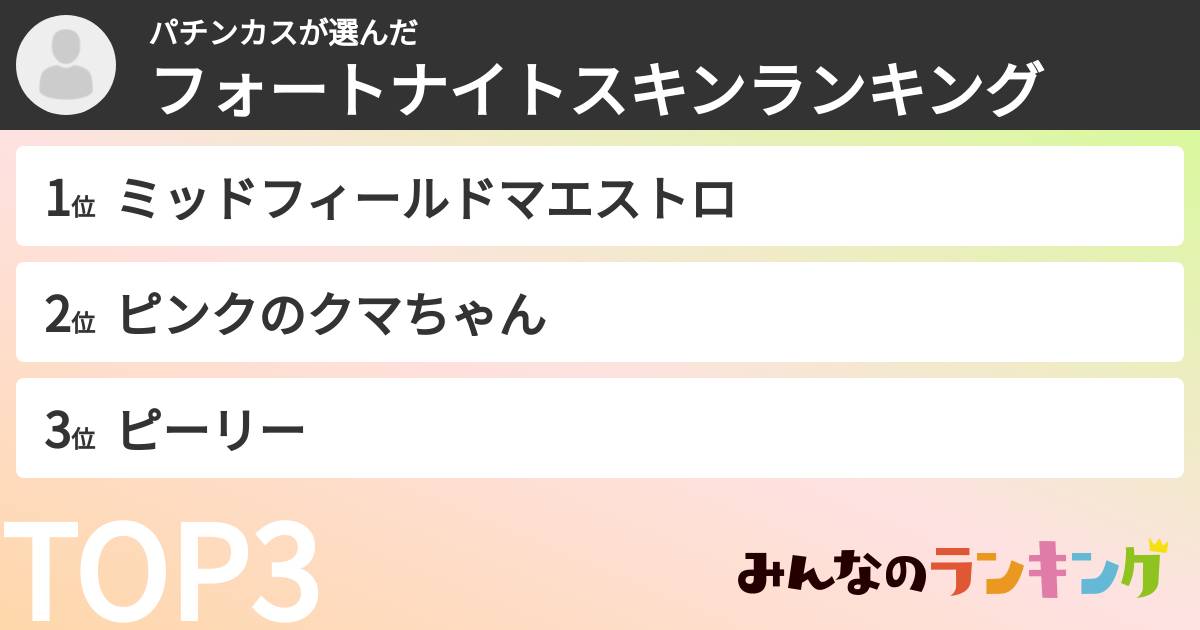 パチンカスが選んだ
フォートナイトスキンランキング

1位 ミッドフィールドマエストロ

2位 ピンクのクマちゃん

3位 ピーリー

TOP3

みんなのランキング